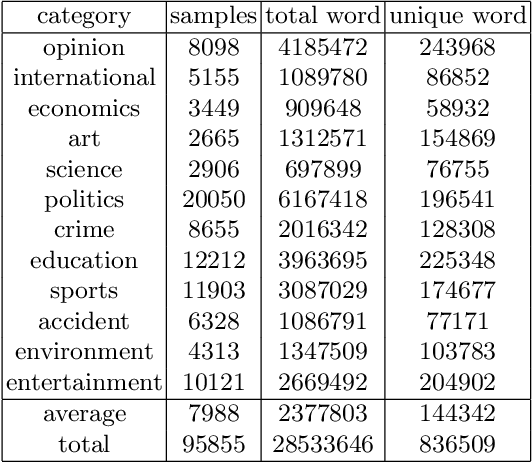 | category | samples | total word | unique word |
|---|---|---|---|
| opinion | 8098 | 4185472 | 243968 |
| international | 5155 | 1089780 | 86852 |
| economics | 3449 | 909648 | 58932 |
| art | 2665 | 1312571 | 154869 |
| science | 2906 | 697899 | 76755 |
| politics | 20050 | 6167418 | 196541 |
| crime | 8655 | 2016342 | 128308 |
| education | 12212 | 3963695 | 225348 |
| sports | 11903 | 3087029 | 174677 |
| accident | 6328 | 1086791 | 77171 |
| environment | 4313 | 1347509 | 103783 |
| entertainment | 10121 | 2669492 | 204902 |
| average | 7988 | 2377803 | 144342 |
| total | 95855 | 28533646 | 836509 |